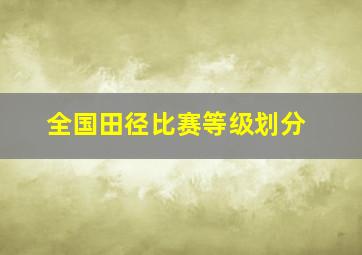 全国田径比赛等级划分